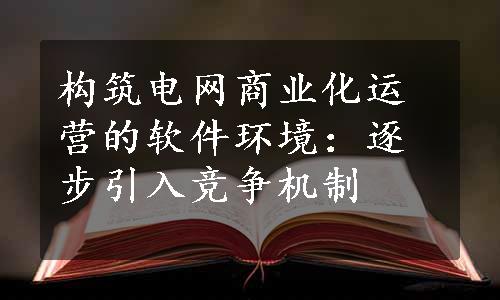 构筑电网商业化运营的软件环境：逐步引入竞争机制